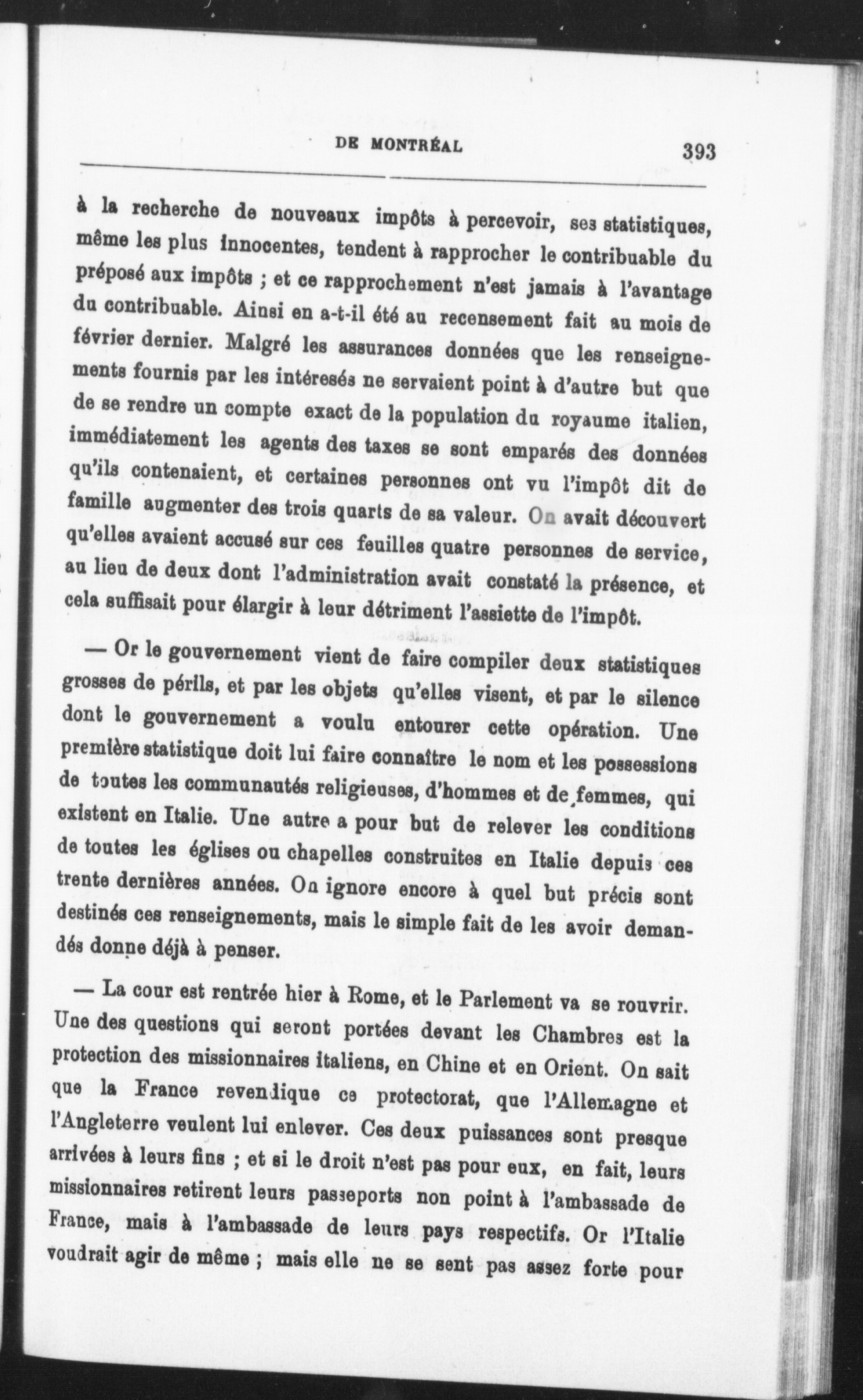 DE MONTRÉAL 393

à la recherche de nouveaux impôts à percevoir, ses statistiques, même les plus innocentes, tendent à rapprocher le contribuable du préposé aux impôts ; et ce rapprochement n'est jamais à l'avantage du contribuable. Ainsi en a-t-il été au recensement fait au mois de février dernier. Malgré les assurances données que les renseignements fournis par les intéresés ne servaient point à d'autre but que de se rendre un compte exact de la population du royaume italien, immédiatement les agents des taxes se sont emparés des données qu'ils contenaient, et certaines personnes ont vu l'impôt dit de famille augmenter des trois quarts de sa valeur. On avait découvert qu'elles avaient accusé sur ces feuilles quatre personnes de service, au lieu de deux dont l'administration avait constaté la présence, et cela suffisait pour élargir à leur détriment l'assiette de l'impôt.

— Or le gouvernement vient de faire compiler deux statistiques grosses de périls, et par les objets qu'elles visent, et par le silence dont le gouvernement a voulu entourer cette opération. Une première statistique doit lui faire connaître le nom et les possessions de toutes les communautés religieuses, d'hommes et de femmes, qui existent en Italie. Une autre a pour but de relever les conditions de toutes les églises ou chapelles construites en Italie depuis ces trente dernières années. On ignore encore à quel but précis sont destinés ces renseignements, mais le simple fait de les avoir demandés donne déjà à penser.

— La cour est rentrée hier à Rome, et le Parlement va se rouvrir. Une des questions qui seront portées devant les Chambres est la protection des missionnaires italiens, en Chine et en Orient. On sait que la France revendique ce protectorat, que l'Allemagne et l'Angleterre veulent lui enlever. Ces deux puissances sont presque arrivées à leurs fins ; et si le droit n'est pas pour eux, en fait, leurs missionnaires retirent leurs passeports non point à l'ambassade de France, mais à l'ambassade de leurs pays respectifs. Or l'Italie voudrait agir de même ; mais elle ne se sent pas assez forte pour